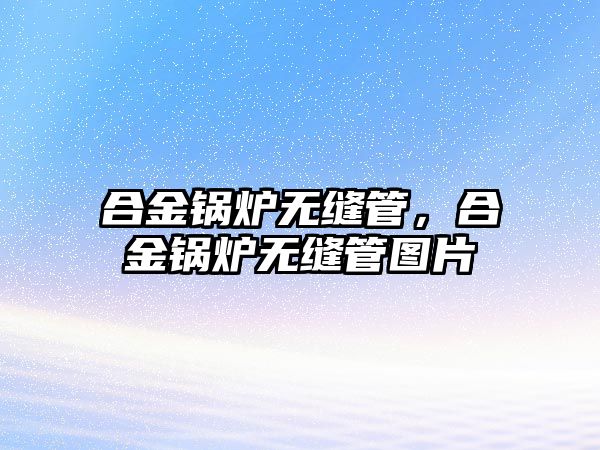 合金锅炉无缝管，合金锅炉无缝管图片